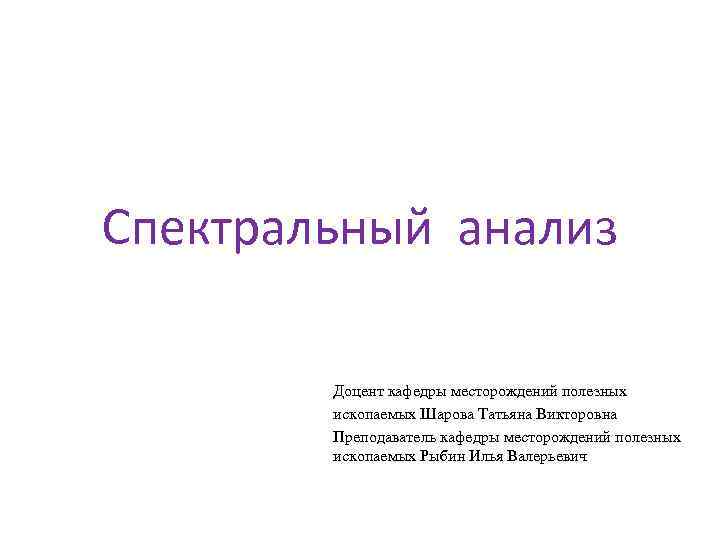 Спектральный анализ

Доцент кафедры месторождений полезных ископаемых Шарова Татьяна Викторовна

Преподаватель кафедры месторождений полезных ископаемых Рыбин Илья Валерьевич